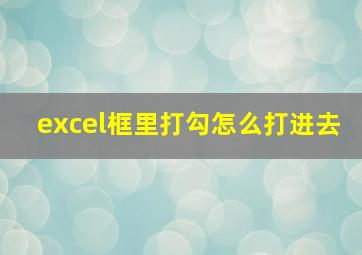 excel框里打勾怎么打进去